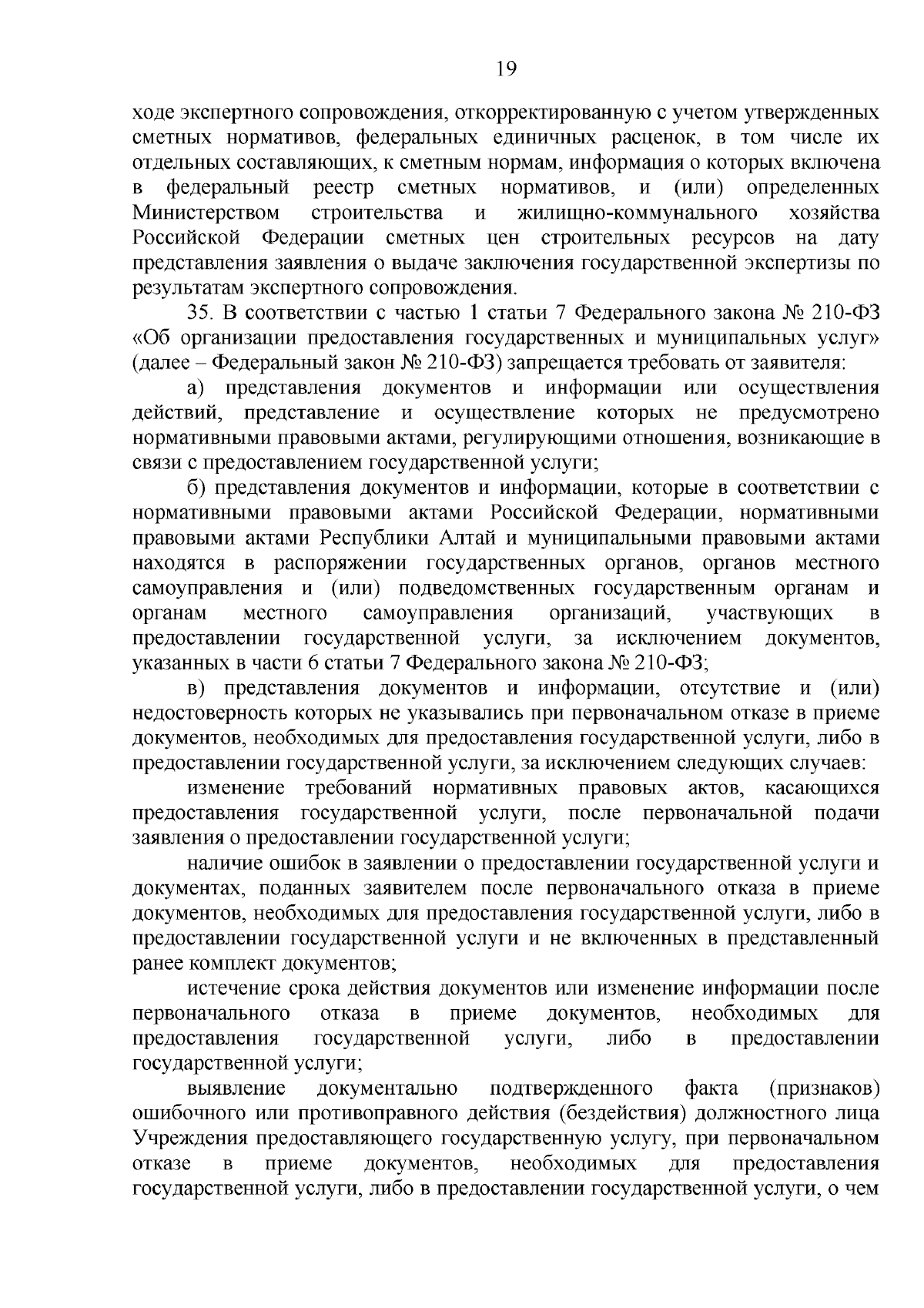 19

ходе экспертного сопровождения, откорректированную с учетом утвержденных сметных нормативов, федеральных единичных расценок, в том числе их отдельных составляющих, к сметным нормам, информация о которых включена в федеральный реестр сметных нормативов, и (или) определенных Министерством строительства и жилищно-коммунального хозяйства Российской Федерации сметных цен строительных ресурсов на дату представления заявления о выдаче заключения государственной экспертизы по результатам экспертного сопровождения.

35. В соответствии с частью 1 статьи 7 Федерального закона № 210-ФЗ «Об организации предоставления государственных и муниципальных услуг» (далее – Федеральный закон № 210-ФЗ) запрещается требовать от заявителя:

а) представления документов и информации или осуществления действий, представление и осуществление которых не предусмотрено нормативными правовыми актами, регулирующими отношения, возникающие в связи с предоставлением государственной услуги;

б) представления документов и информации, которые в соответствии с нормативными правовыми актами Российской Федерации, нормативными правовыми актами Республики Алтай и муниципальными правовыми актами находятся в распоряжении государственных органов, органов местного самоуправления и (или) подведомственных государственным органам и органам местного самоуправления организаций, участвующих в предоставлении государственной услуги, за исключением документов, указанных в части 6 статьи 7 Федерального закона № 210-ФЗ;

в) представления документов и информации, отсутствие и (или) недостоверность которых не указывались при первоначальном отказе в приеме документов, необходимых для предоставления государственной услуги, либо в предоставлении государственной услуги, за исключением следующих случаев:

изменение требований нормативных правовых актов, касающихся предоставления государственной услуги, после первоначальной подачи заявления о предоставлении государственной услуги;

наличие ошибок в заявлении о предоставлении государственной услуги и документах, поданных заявителем после первоначального отказа в приеме документов, необходимых для предоставления государственной услуги, либо в предоставлении государственной услуги и не включенных в представленный ранее комплект документов;

истечение срока действия документов или изменение информации после первоначального отказа в приеме документов, необходимых для предоставления государственной услуги, либо в предоставлении государственной услуги;

выявление документально подтвержденного факта (признаков) ошибочного или противоправного действия (бездействия) должностного лица Учреждения предоставляющего государственную услугу, при первоначальном отказе в приеме документов, необходимых для предоставления государственной услуги, либо в предоставлении государственной услуги, о чем